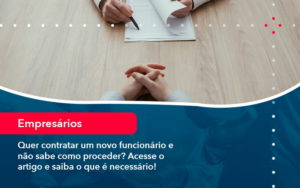 Empresários

Quer contratar um novo funcionário e não sabe como proceder? Acesse o artigo e saiba o que é necessário!